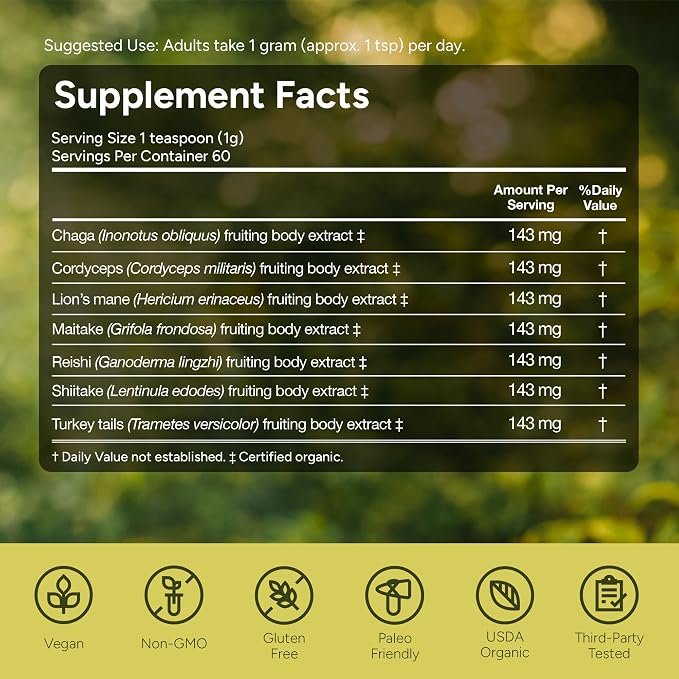 Suggested Use: Adults take 1 gram (approx. 1 tsp) per day.

Supplement Facts

Serving Size 1 teaspoon (1g)
Servings Per Container 60

| | Amount Per Serving | %Daily Value |
|---|---|---|
| Chaga (Inonotus obliquus) fruiting body extract ‡ | 143 mg | † |
| Cordyceps (Cordyceps militaris) fruiting body extract ‡ | 143 mg | † |
| Lion's mane (Hericium erinaceus) fruiting body extract ‡ | 143 mg | † |
| Maitake (Grifola frondosa) fruiting body extract ‡ | 143 mg | † |
| Reishi (Ganoderma lingzhi) fruiting body extract ‡ | 143 mg | † |
| Shiitake (Lentinula edodes) fruiting body extract ‡ | 143 mg | † |
| Turkey tails (Trametes versicolor) fruiting body extract ‡ | 143 mg | † |

† Daily Value not established. ‡ Certified organic.

Vegan

Non-GMO

Gluten Free

Paleo Friendly

USDA Organic

Third-Party Tested